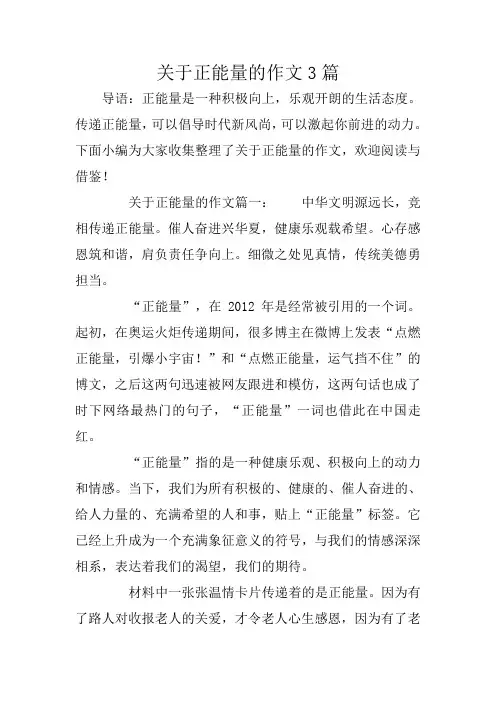 关于正能量的作文3篇

导语：正能量是一种积极向上，乐观开朗的生活态度。传递正能量，可以倡导时代新风尚，可以激起你前进的动力。下面小编为大家收集整理了关于正能量的作文，欢迎阅读与借鉴！

关于正能量的作文篇一：　　中华文明源远长，竞相传递正能量。催人奋进兴华夏，健康乐观载希望。心存感恩筑和谐，肩负责任争向上。细微之处见真情，传统美德勇担当。

“正能量”，在 2012 年是经常被引用的一个词。起初，在奥运火炬传递期间，很多博主在微博上发表“点燃正能量，引爆小宇宙！”和“点燃正能量，运气挡不住”的博文，之后这两句迅速被网友跟进和模仿，这两句话也成了时下网络最热门的句子，“正能量”一词也借此在中国走红。

“正能量”指的是一种健康乐观、积极向上的动力和情感。当下，我们为所有积极的、健康的、催人奋进的、给人力量的、充满希望的人和事，贴上“正能量”标签。它已经上升成为一个充满象征意义的符号，与我们的情感深深相系，表达着我们的渴望，我们的期待。

材料中一张张温情卡片传递着的是正能量。因为有了路人对收报老人的关爱，才令老人心生感恩，因为有了老